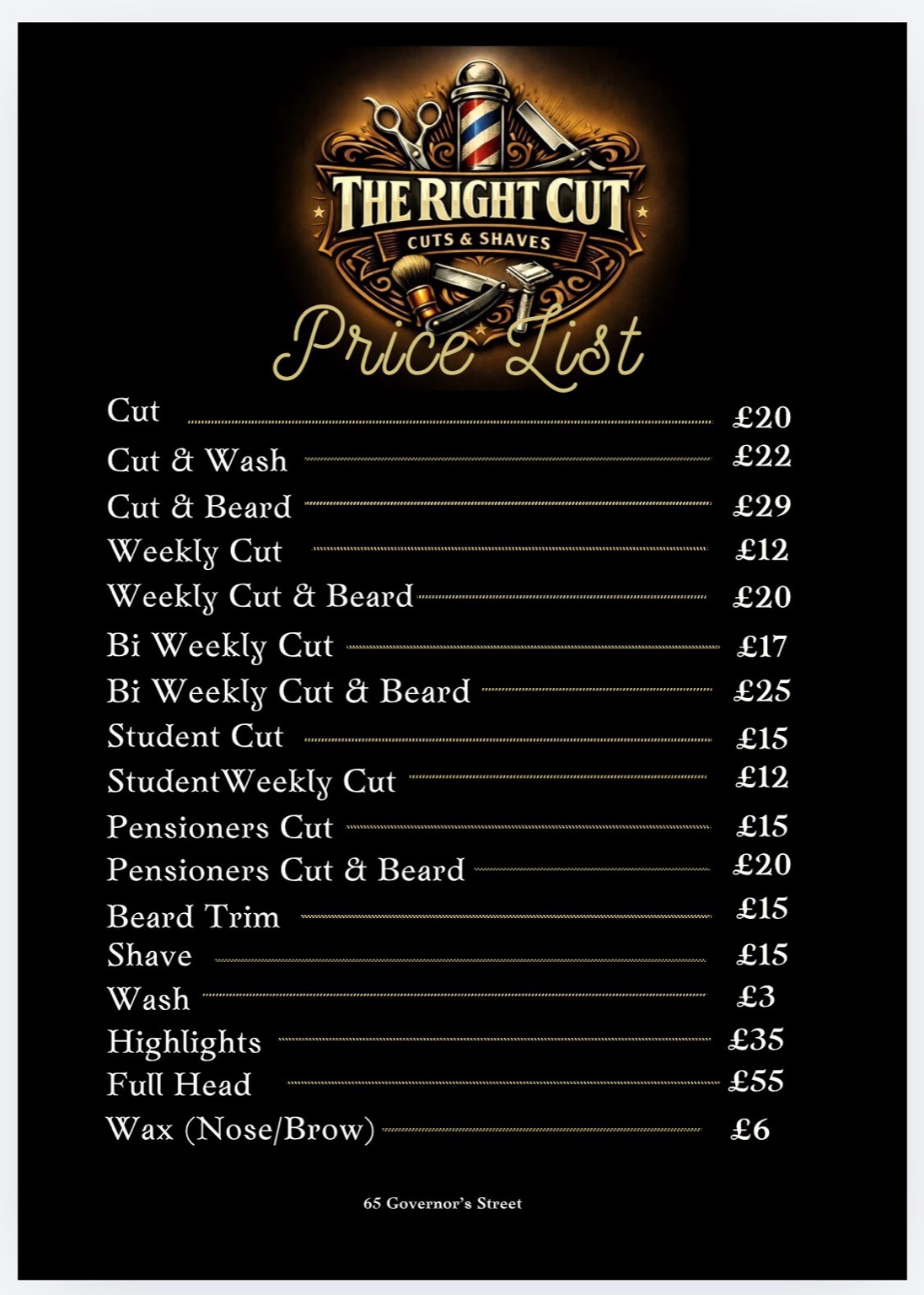 THE RIGHT CUT
CUTS & SHAVES

Price List

Cut £20
Cut & Wash £22
Cut & Beard £29
Weekly Cut £12
Weekly Cut & Beard £20
Bi Weekly Cut £17
Bi Weekly Cut & Beard £25
Student Cut £15
StudentWeekly Cut £12
Pensioners Cut £15
Pensioners Cut & Beard £20
Beard Trim £15
Shave £15
Wash £3
Highlights £35
Full Head £55
Wax (Nose/Brow) £6

65 Governor's Street